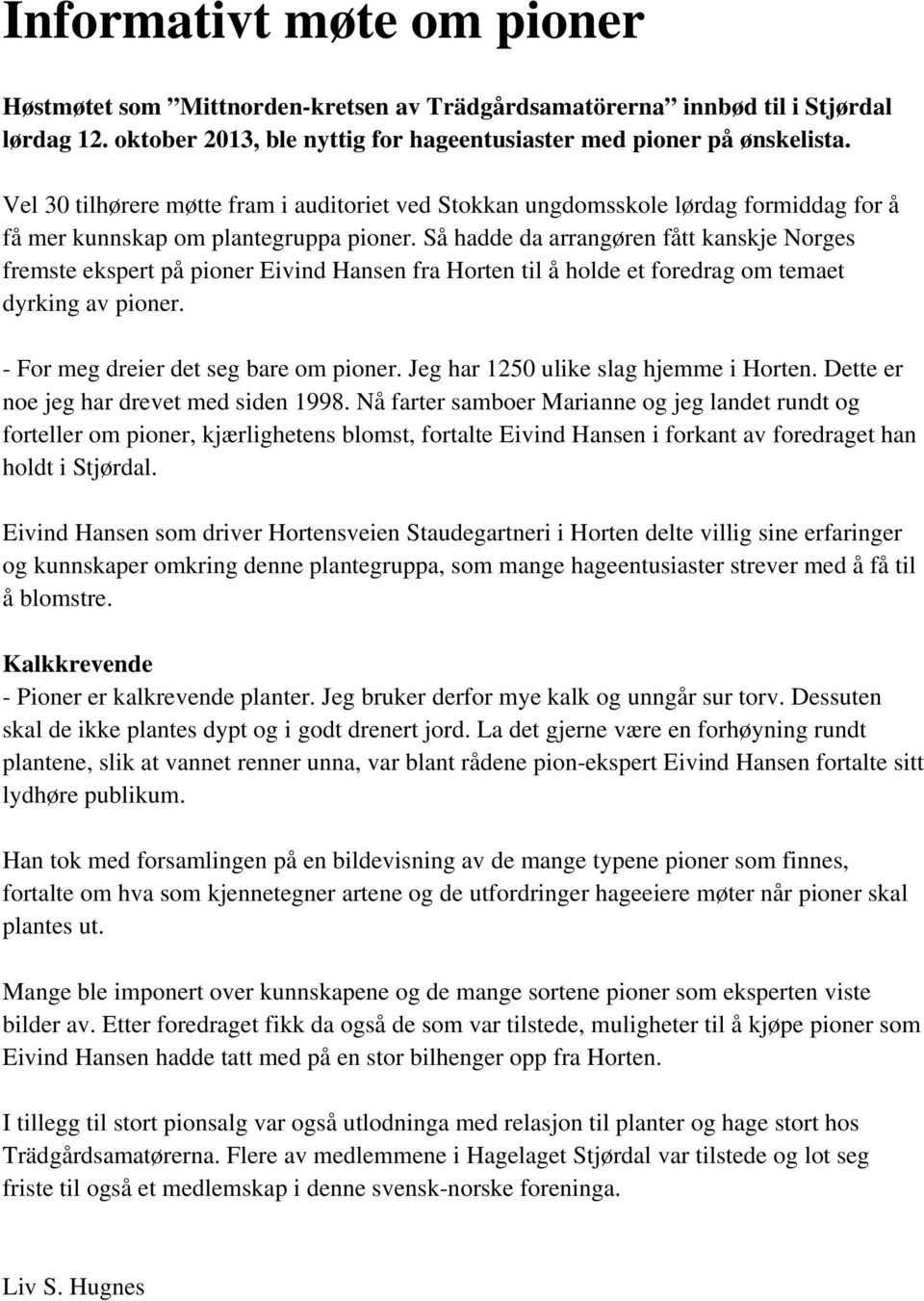 Informativt møte om pioner

Høstmøtet som ”Mittnorden-kretsen av Trädgårdsamatörerna” innbød til i Stjørdal lørdag 12. oktober 2013, ble nyttig for hageentusiaster med pioner på ønskelista.

Vel 30 tilhørere møtte fram i auditoriet ved Stokkan ungdomsskole lørdag formiddag for å få mer kunnskap om plantegruppa pioner. Så hadde da arrangøren fått kanskje Norges fremste ekspert på pioner Eivind Hansen fra Horten til å holde et foredrag om temaet dyrking av pioner.

- For meg dreier det seg bare om pioner. Jeg har 1250 ulike slag hjemme i Horten. Dette er noe jeg har drevet med siden 1998. Nå farter samboer Marianne og jeg landet rundt og forteller om pioner, kjærlighetens blomst, fortalte Eivind Hansen i forkant av foredraget han holdt i Stjørdal.

Eivind Hansen som driver Hortensveien Staudegartneri i Horten delte villig sine erfaringer og kunnskaper omkring denne plantegruppa, som mange hageentusiaster strever med å få til å blomstre.

Kalkkrevende
- Pioner er kalkrevende planter. Jeg bruker derfor mye kalk og unngår sur torv. Dessuten skal de ikke plantes dypt og i godt drenert jord. La det gjerne være en forhøyning rundt plantene, slik at vannet renner unna, var blant rådene pion-ekspert Eivind Hansen fortalte sitt lydhøre publikum.

Han tok med forsamlingen på en bildevisning av de mange typene pioner som finnes, fortalte om hva som kjennetegner artene og de utfordringer hageeiere møter når pioner skal plantes ut.

Mange ble imponert over kunnskapene og de mange sortene pioner som eksperten viste bilder av. Etter foredraget fikk da også de som var tilstede, muligheter til å kjøpe pioner som Eivind Hansen hadde tatt med på en stor bilhenger opp fra Horten.

I tillegg til stort pionsalg var også utlodninga med relasjon til planter og hage stort hos Trädgårdsamatørerna. Flere av medlemmene i Hagelaget Stjørdal var tilstede og lot seg friste til også et medlemskap i denne svensk-norske foreninga.

Liv S. Hugnes